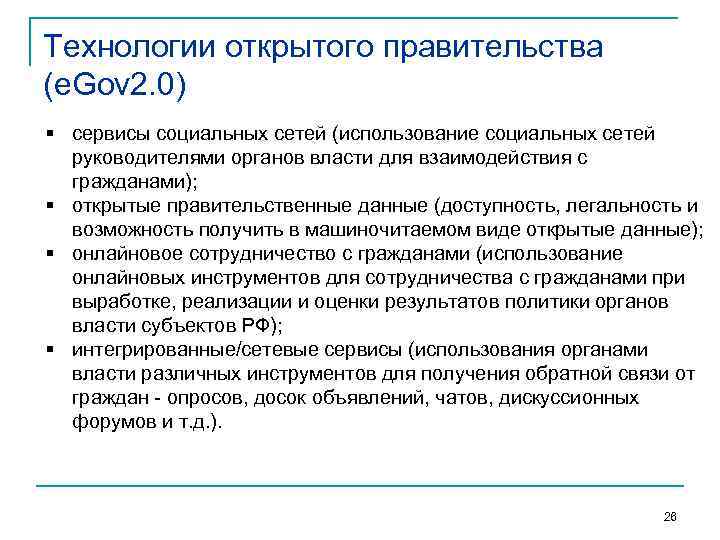 Технологии открытого правительства (eGov2.0)

▪ сервисы социальных сетей (использование социальных сетей руководителями органов власти для взаимодействия с гражданами);
▪ открытые правительственные данные (доступность, легальность и возможность получить в машиночитаемом виде открытые данные);
▪ онлайновое сотрудничество с гражданами (использование онлайновых инструментов для сотрудничества с гражданами при выработке, реализации и оценки результатов политики органов власти субъектов РФ);
▪ интегрированные/сетевые сервисы (использования органами власти различных инструментов для получения обратной связи от граждан - опросов, досок объявлений, чатов, дискуссионных форумов и т.д.).

26